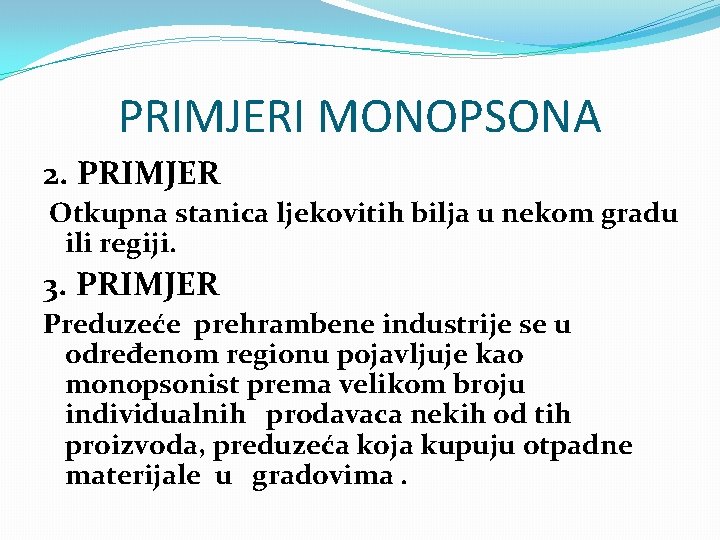 PRIMJERI MONOPSONA

2. PRIMJER

Otkupna stanica ljekovitih bilja u nekom gradu ili regiji.

3. PRIMJER

Preduzeće prehrambene industrije se u određenom regionu pojavljuje kao monopsonist prema velikom broju individualnih prodavaca nekih od tih proizvoda, preduzeća koja kupuju otpadne materijale u gradovima .